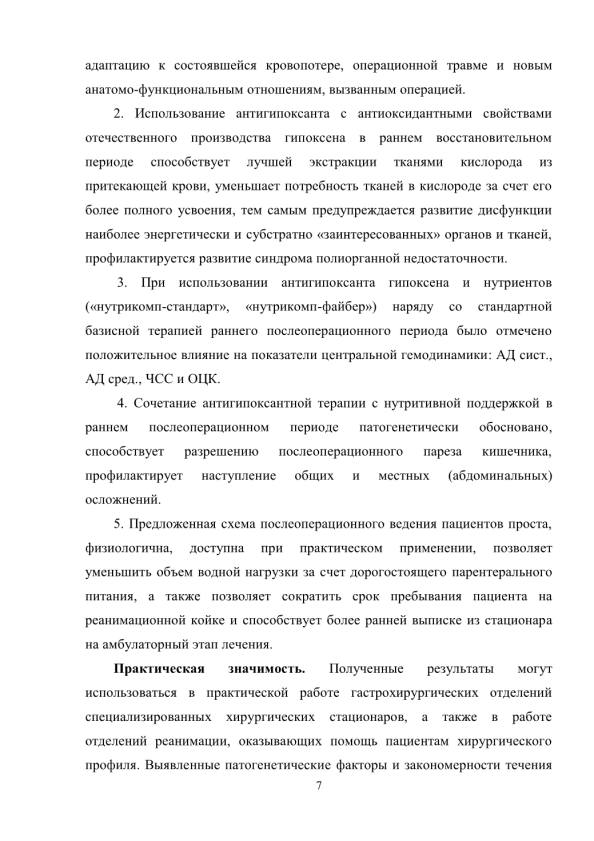 адаптацию к состоявшейся кровопотере, операционной травме и новым анатомо-функциональным отношениям, вызванным операцией.

2. Использование антигипоксанта с антиоксидантными свойствами отечественного производства гипоксена в раннем восстановительном периоде способствует лучшей экстракции тканями кислорода из притекающей крови, уменьшает потребность тканей в кислороде за счет его более полного усвоения, тем самым предупреждается развитие дисфункции наиболее энергетически и субстратно «заинтересованных» органов и тканей, профилактируется развитие синдрома полиорганной недостаточности.

3. При использовании антигипоксанта гипоксена и нутриентов («нутрикомп-стандарт», «нутрикомп-файбер») наряду со стандартной базисной терапией раннего послеоперационного периода было отмечено положительное влияние на показатели центральной гемодинамики: АД сист., АД сред., ЧСС и ОЦК.

4. Сочетание антигипоксантной терапии с нутритивной поддержкой в раннем послеоперационном периоде патогенетически обосновано, способствует разрешению послеоперационного пареза кишечника, профилактирует наступление общих и местных (абдоминальных) осложнений.

5. Предложенная схема послеоперационного ведения пациентов проста, физиологична, доступна при практическом применении, позволяет уменьшить объем водной нагрузки за счет дорогостоящего парентерального питания, а также позволяет сократить срок пребывания пациента на реанимационной койке и способствует более ранней выписке из стационара на амбулаторный этап лечения.

Практическая значимость. Полученные результаты могут использоваться в практической работе гастрохирургических отделений специализированных хирургических стационаров, а также в работе отделений реанимации, оказывающих помощь пациентам хирургического профиля. Выявленные патогенетические факторы и закономерности течения

7